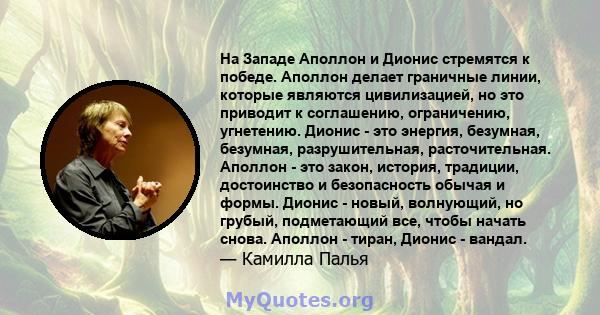 На Западе Аполлон и Дионис стремятся к победе. Аполлон делает граничные линии, которые являются цивилизацией, но это приводит к соглашению, ограничению, угнетению. Дионис - это энергия, безумная, безумная, разрушительная, расточительная. Аполлон - это закон, история, традиции, достоинство и безопасность обычая и формы. Дионис - новый, волнующий, но грубый, подметающий все, чтобы начать снова. Аполлон - тиран, Дионис - вандал.
— Камилла Палья

MyQuotes.org